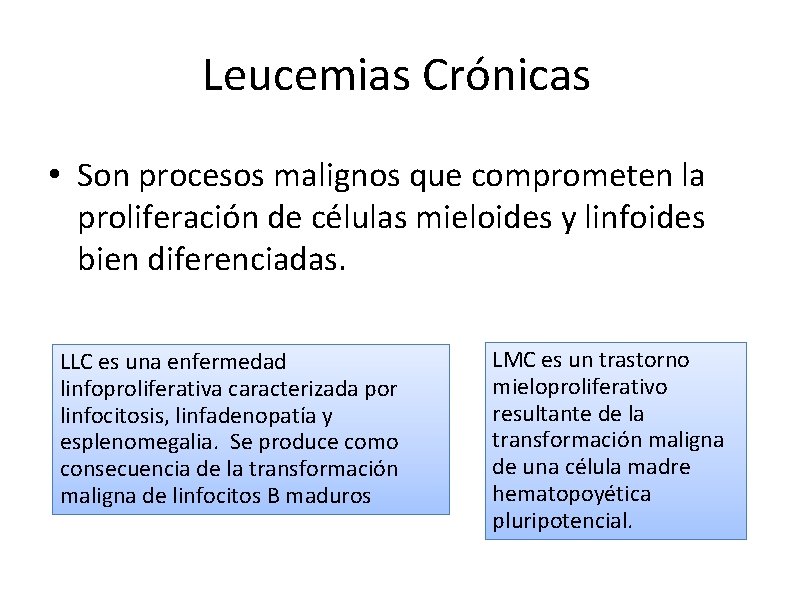 Leucemias Crónicas

• Son procesos malignos que comprometen la proliferación de células mieloides y linfoides bien diferenciadas.

LLC es una enfermedad linfoproliferativa caracterizada por linfocitosis, linfadenopatía y esplenomegalia. Se produce como consecuencia de la transformación maligna de linfocitos B maduros

LMC es un trastorno mieloproliferativo resultante de la transformación maligna de una célula madre hematopoyética pluripotencial.